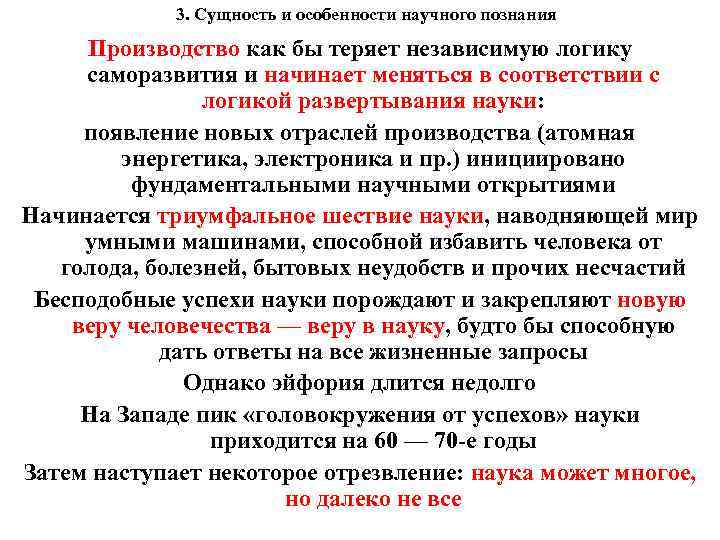 3. Сущность и особенности научного познания

Производство как бы теряет независимую логику саморазвития и начинает меняться в соответствии с логикой развертывания науки:

появление новых отраслей производства (атомная энергетика, электроника и пр.) инициировано фундаментальными научными открытиями

Начинается триумфальное шествие науки, наводняющей мир умными машинами, способной избавить человека от голода, болезней, бытовых неудобств и прочих несчастий

Бесподобные успехи науки порождают и закрепляют новую веру человечества — веру в науку, будто бы способную дать ответы на все жизненные запросы

Однако эйфория длится недолго

На Западе пик «головокружения от успехов» науки приходится на 60 — 70-е годы

Затем наступает некоторое отрезвление: наука может многое, но далеко не все